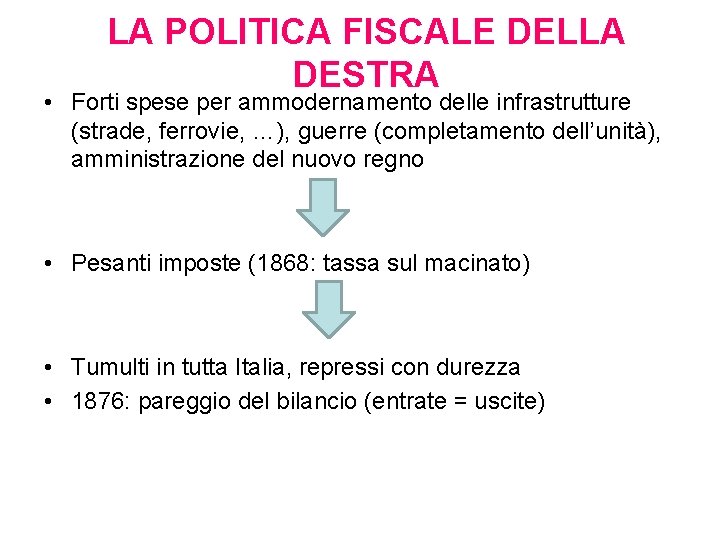 LA POLITICA FISCALE DELLA DESTRA

• Forti spese per ammodernamento delle infrastrutture (strade, ferrovie, …), guerre (completamento dell'unità), amministrazione del nuovo regno

• Pesanti imposte (1868: tassa sul macinato)

• Tumulti in tutta Italia, repressi con durezza
• 1876: pareggio del bilancio (entrate = uscite)